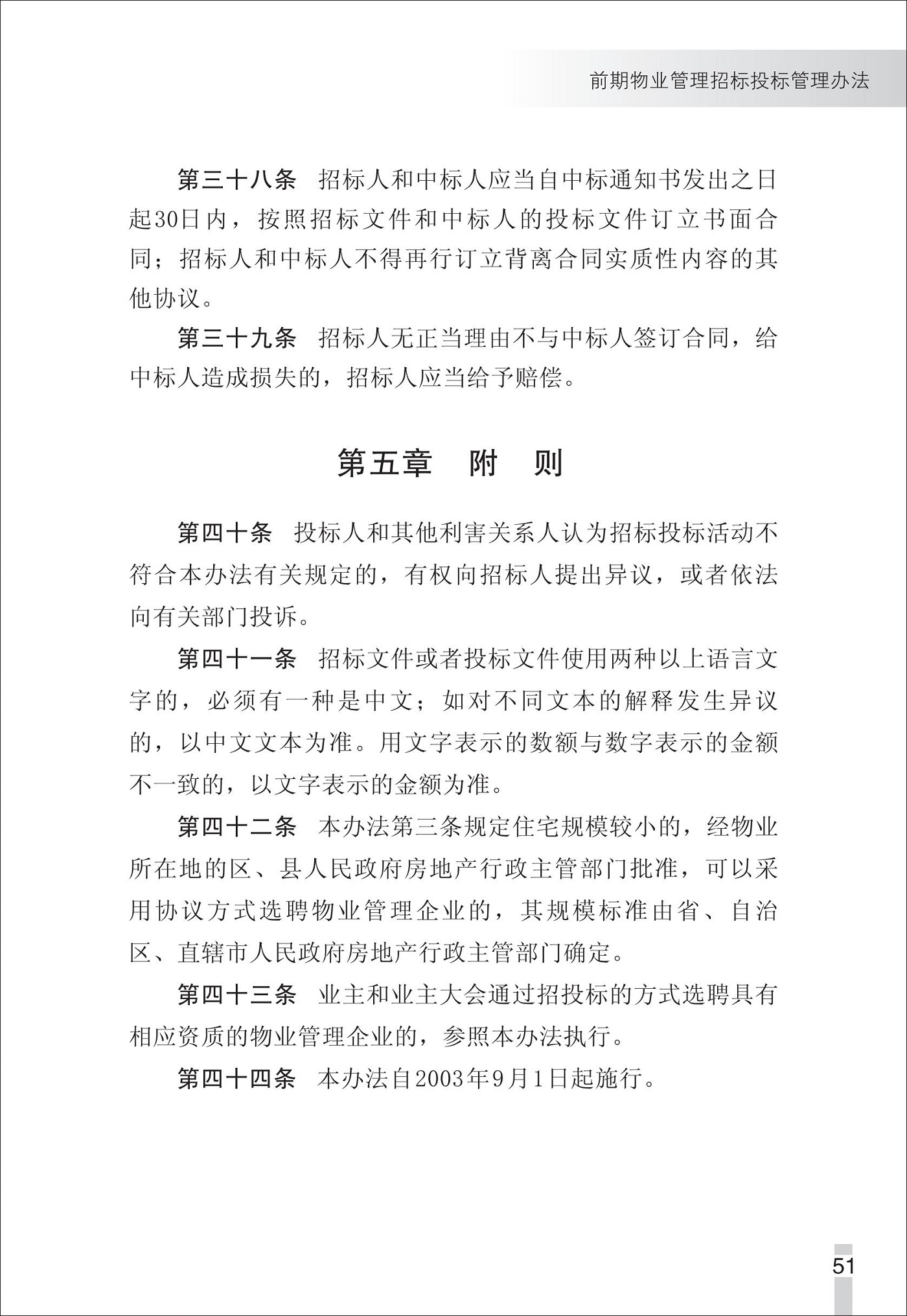 前期物业管理招标投标管理办法

第三十八条　招标人和中标人应当自中标通知书发出之日起30日内，按照招标文件和中标人的投标文件订立书面合同；招标人和中标人不得再行订立背离合同实质性内容的其他协议。

第三十九条　招标人无正当理由不与中标人签订合同，给中标人造成损失的，招标人应当给予赔偿。

第五章　附　则

第四十条　投标人和其他利害关系人认为招标投标活动不符合本办法有关规定的，有权向招标人提出异议，或者依法向有关部门投诉。

第四十一条　招标文件或者投标文件使用两种以上语言文字的，必须有一种是中文；如对不同文本的解释发生异议的，以中文文本为准。用文字表示的数额与数字表示的金额不一致的，以文字表示的金额为准。

第四十二条　本办法第三条规定住宅规模较小的，经物业所在地的区、县人民政府房地产行政主管部门批准，可以采用协议方式选聘物业管理企业的，其规模标准由省、自治区、直辖市人民政府房地产行政主管部门确定。

第四十三条　业主和业主大会通过招投标的方式选聘具有相应资质的物业管理企业的，参照本办法执行。

第四十四条　本办法自2003年9月1日起施行。

51